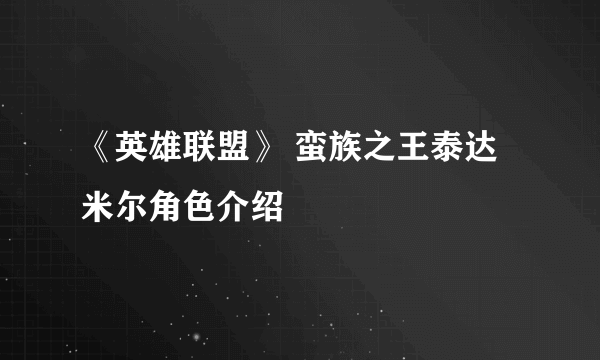 《英雄联盟》 蛮族之王泰达米尔角色介绍